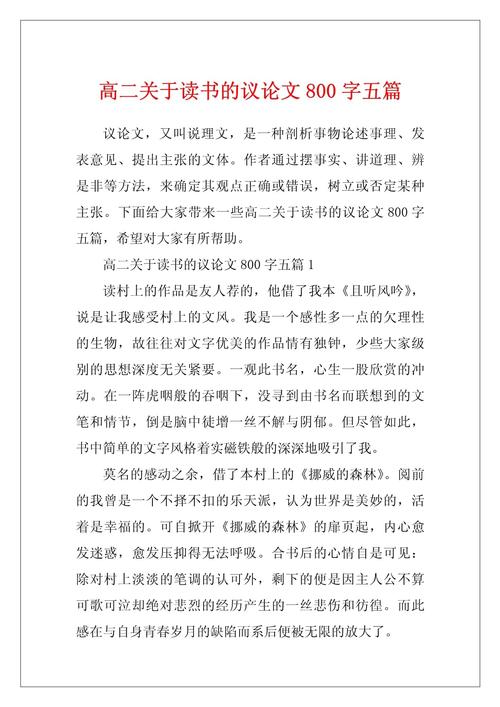 高二关于读书的议论文 800 字五篇

议论文，又叫说理文，是一种剖析事物论述事理、发表意见、提出主张的文体。作者通过摆事实、讲道理、辨是非等方法，来确定其观点正确或错误，树立或否定某种主张。下面给大家带来一些高二关于读书的议论文 800 字五篇，希望对大家有所帮助。

高二关于读书的议论文 800 字五篇 1

读村上的作品是友人荐的，他借了我本《且听风吟》，说是让我感受村上的文风。我是一个感性多一点的欠理性的生物，故往往对文字优美的作品情有独钟，少些大家级别的思想深度无关紧要。一观此书名，心生一股欣赏的冲动。在一阵虎咽般的吞咽下，没寻到由书名而联想到的文笔和情节，倒是脑中徒增一丝不解与阴郁。但尽管如此，书中简单的文字风格着实磁铁般的深深地吸引了我。

莫名的感动之余，借了本村上的《挪威的森林》。阅前的我曾是一个不择不扣的乐天派，认为世界是美妙的，活着是幸福的。可自掀开《挪威的森林》的扉页起，内心愈发迷惑，愈发压抑得无法呼吸。合书后的心情自是可见：除对村上淡淡的笔调的认可外，剩下的便是因主人公不算可歌可泣却绝对悲烈的经历产生的一丝悲伤和彷徨。而此感在与自身青春岁月的缺陷而系后便被无限的放大了。